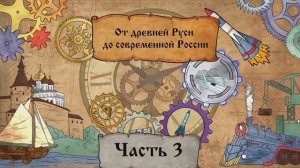 От древней Руси до современной России

Часть 3